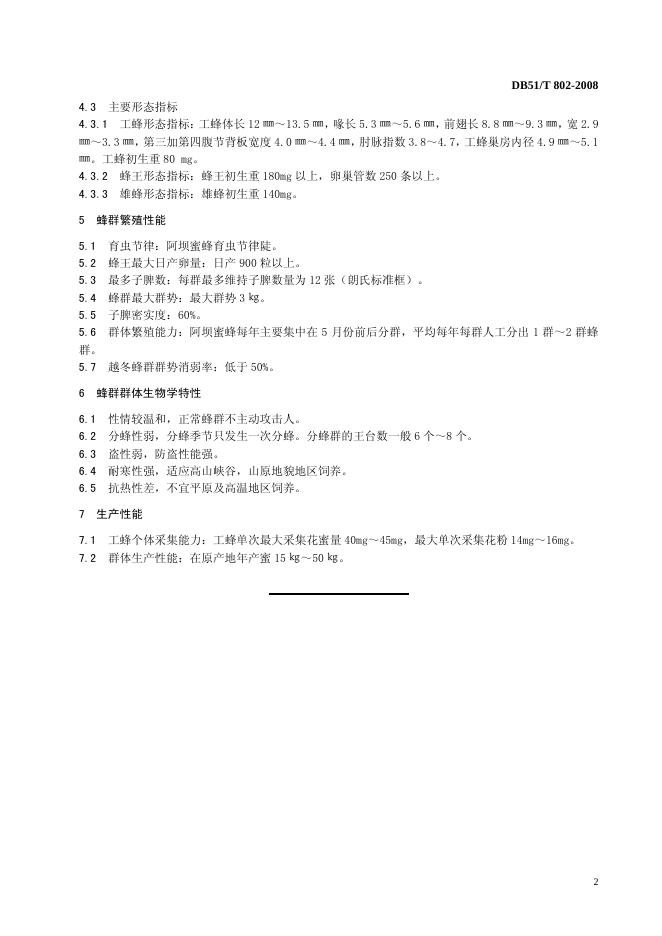 DB51/T 802-2008

4.3 主要形态指标

4.3.1 工蜂形态指标：工蜂体长 12 ㎜～13.5 ㎜，喙长 5.3 ㎜～5.6 ㎜，前翅长 8.8 ㎜～9.3 ㎜，宽 2.9 ㎜～3.3 ㎜，第三加第四腹节背板宽度 4.0 ㎜～4.4 ㎜，肘脉指数 3.8～4.7，工蜂巢房内径 4.9 ㎜～5.1 ㎜。工蜂初生重 80 mg。

4.3.2 蜂王形态指标：蜂王初生重 180mg 以上，卵巢管数 250 条以上。

4.3.3 雄蜂形态指标：雄蜂初生重 140mg。

5 蜂群繁殖性能

5.1 育虫节律：阿坝蜜蜂育虫节律陡。

5.2 蜂王最大日产卵量：日产 900 粒以上。

5.3 最多子脾数：每群最多维持子脾数量为 12 张（朗氏标准框）。

5.4 蜂群最大群势：最大群势 3 kg。

5.5 子脾密实度：60%。

5.6 群体繁殖能力：阿坝蜜蜂每年主要集中在 5 月份前后分群，平均每年每群人工分出 1 群～2 群蜂群。

5.7 越冬蜂群群势消弱率：低于 50%。

6 蜂群群体生物学特性

6.1 性情较温和，正常蜂群不主动攻击人。

6.2 分蜂性弱，分蜂季节只发生一次分蜂。分蜂群的王台数一般 6 个～8 个。

6.3 盗性弱，防盗性能强。

6.4 耐寒性强，适应高山峡谷，山原地貌地区饲养。

6.5 抗热性差，不宜平原及高温地区饲养。

7 生产性能

7.1 工蜂个体采集能力：工蜂单次最大采集花蜜量 40mg～45mg，最大单次采集花粉 14mg～16mg。

7.2 群体生产性能：在原产地年产蜜 15 kg～50 kg。

2